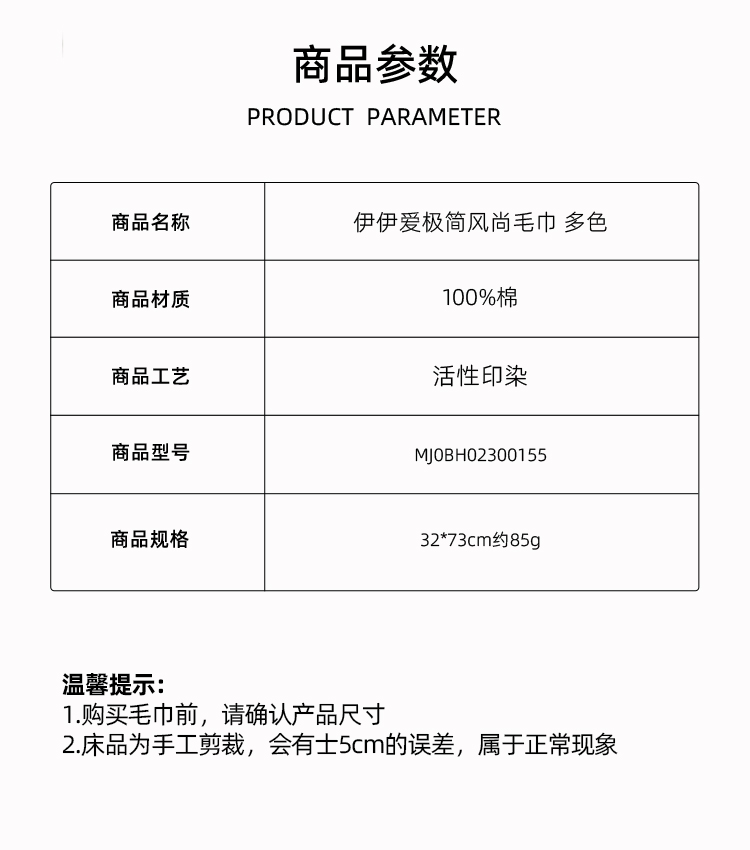 商品参数

PRODUCT PARAMETER

| 商品名称 | 伊伊爱极简风尚毛巾 多色 |
|---|---|
| 商品材质 | 100%棉 |
| 商品工艺 | 活性印染 |
| 商品型号 | MJ0BH02300155 |
| 商品规格 | 32*73cm约85g |

温馨提示：
1.购买毛巾前，请确认产品尺寸
2.床品为手工剪裁，会有士5cm的误差，属于正常现象